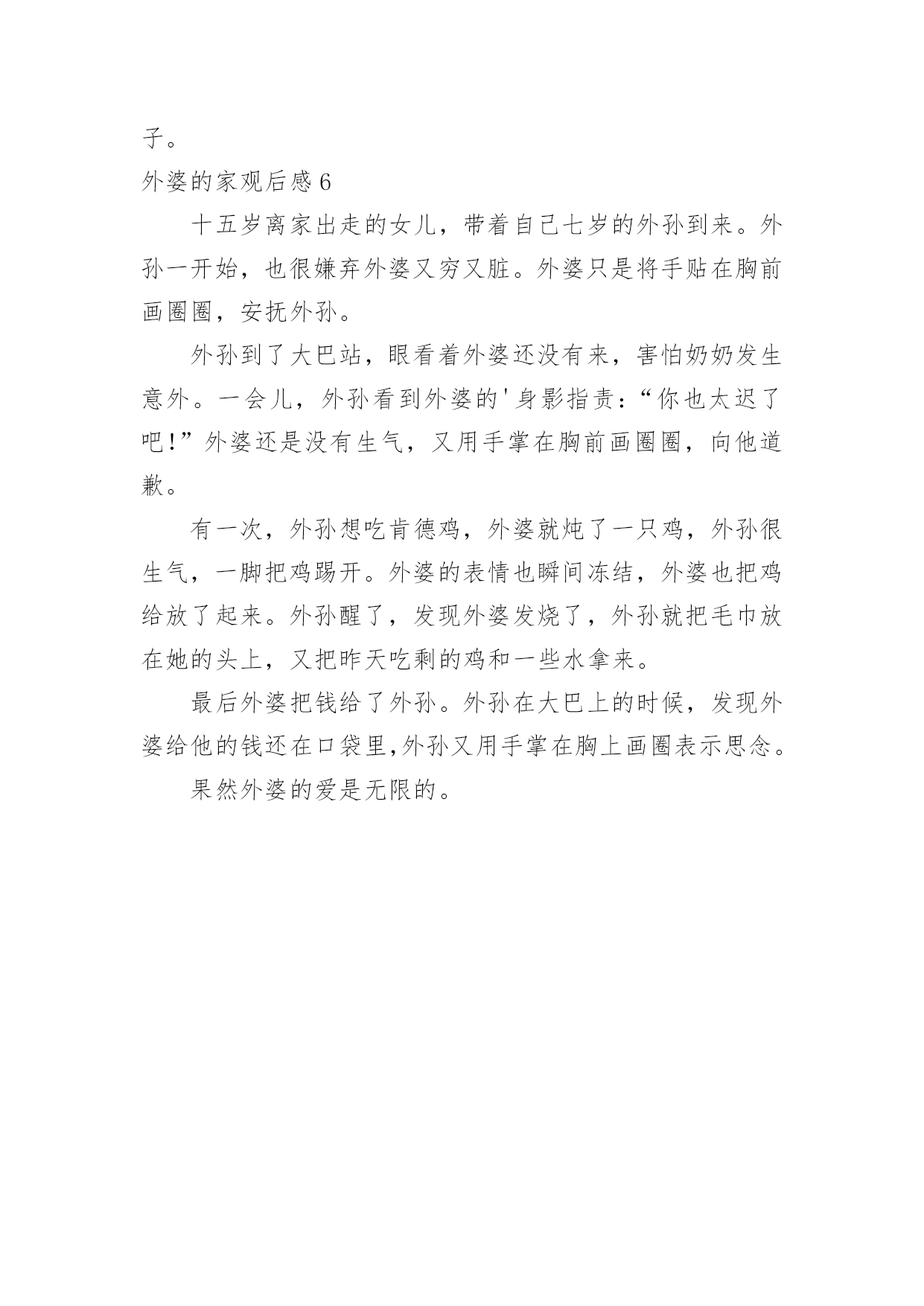 子。

外婆的家观后感 6

十五岁离家出走的女儿，带着自己七岁的外孙到来。外孙一开始，也很嫌弃外婆又穷又脏。外婆只是将手贴在胸前画圈圈，安抚外孙。

外孙到了大巴站，眼看着外婆还没有来，害怕奶奶发生意外。一会儿，外孙看到外婆的'身影指责：“你也太迟了吧!”外婆还是没有生气，又用手掌在胸前画圈圈，向他道歉。

有一次，外孙想吃肯德鸡，外婆就炖了一只鸡，外孙很生气，一脚把鸡踢开。外婆的表情也瞬间冻结，外婆也把鸡给放了起来。外孙醒了，发现外婆发烧了，外孙就把毛巾放在她的头上，又把昨天吃剩的鸡和一些水拿来。

最后外婆把钱给了外孙。外孙在大巴上的时候，发现外婆给他的钱还在口袋里,外孙又用手掌在胸上画圈表示思念。

果然外婆的爱是无限的。